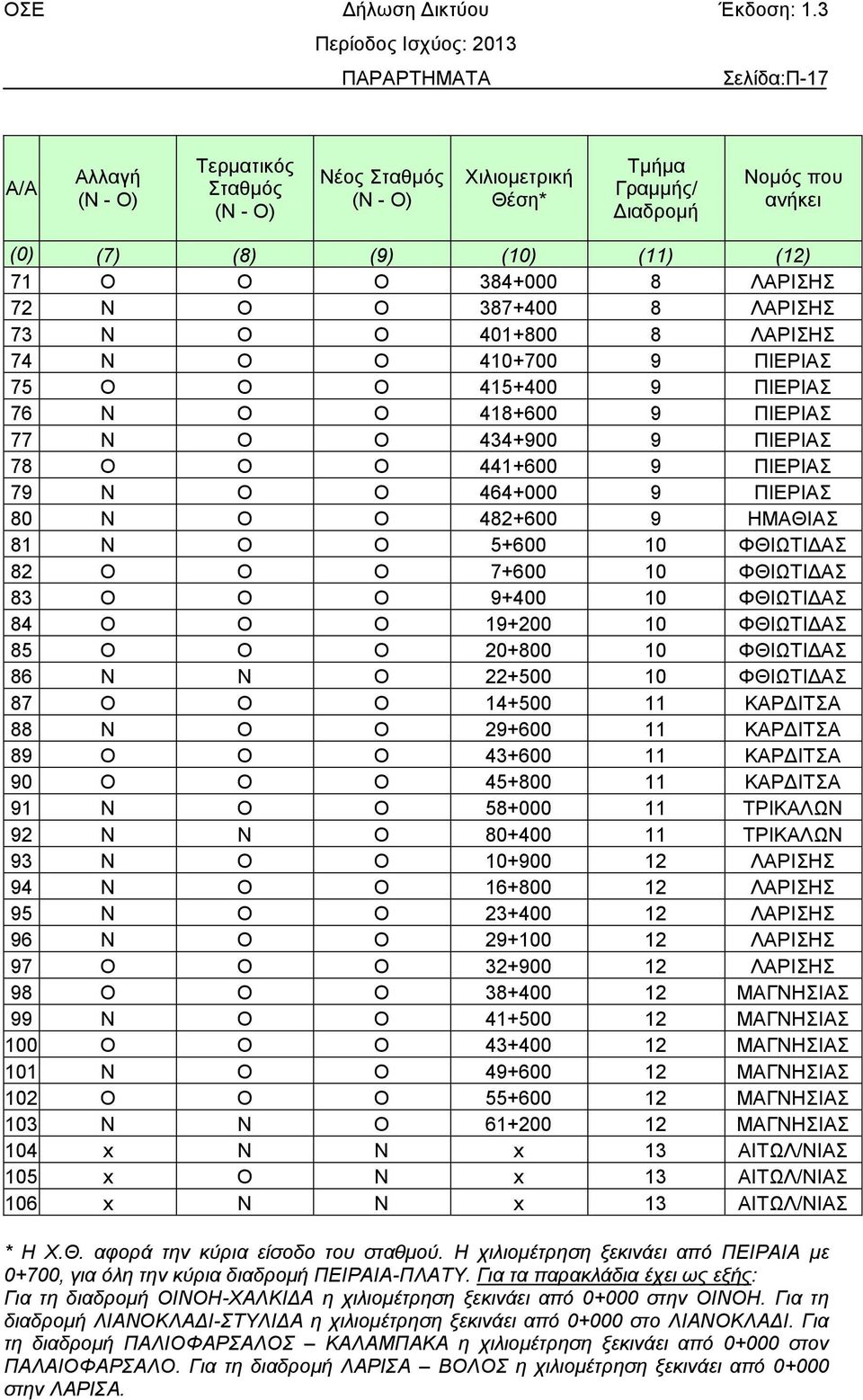 ΟΣΕ Δήλωση Δικτύου Έκδοση: 1.3
Περίοδος Ισχύος: 2013
ΠΑΡΑΡΤΗΜΑΤΑ Σελίδα:Π-17

| Α/Α | Αλλαγή (Ν - Ο) | Τερματικός Σταθμός (Ν - Ο) | Νέος Σταθμός (Ν - Ο) | Χιλιομετρική Θέση* | Τμήμα Γραμμής/ Διαδρομή | Νομός που ανήκει |
|---|---|---|---|---|---|---|
| (0) | (7) | (8) | (9) | (10) | (11) | (12) |
| 71 | Ο | Ο | Ο | 384+000 | 8 | ΛΑΡΙΣΗΣ |
| 72 | Ν | Ο | Ο | 387+400 | 8 | ΛΑΡΙΣΗΣ |
| 73 | Ν | Ο | Ο | 401+800 | 8 | ΛΑΡΙΣΗΣ |
| 74 | Ν | Ο | Ο | 410+700 | 9 | ΠΙΕΡΙΑΣ |
| 75 | Ο | Ο | Ο | 415+400 | 9 | ΠΙΕΡΙΑΣ |
| 76 | Ν | Ο | Ο | 418+600 | 9 | ΠΙΕΡΙΑΣ |
| 77 | Ν | Ο | Ο | 434+900 | 9 | ΠΙΕΡΙΑΣ |
| 78 | Ο | Ο | Ο | 441+600 | 9 | ΠΙΕΡΙΑΣ |
| 79 | Ν | Ο | Ο | 464+000 | 9 | ΠΙΕΡΙΑΣ |
| 80 | Ν | Ο | Ο | 482+600 | 9 | ΗΜΑΘΙΑΣ |
| 81 | Ν | Ο | Ο | 5+600 | 10 | ΦΘΙΩΤΙΔΑΣ |
| 82 | Ο | Ο | Ο | 7+600 | 10 | ΦΘΙΩΤΙΔΑΣ |
| 83 | Ο | Ο | Ο | 9+400 | 10 | ΦΘΙΩΤΙΔΑΣ |
| 84 | Ο | Ο | Ο | 19+200 | 10 | ΦΘΙΩΤΙΔΑΣ |
| 85 | Ο | Ο | Ο | 20+800 | 10 | ΦΘΙΩΤΙΔΑΣ |
| 86 | Ν | Ν | Ο | 22+500 | 10 | ΦΘΙΩΤΙΔΑΣ |
| 87 | Ο | Ο | Ο | 14+500 | 11 | ΚΑΡΔΙΤΣΑ |
| 88 | Ν | Ο | Ο | 29+600 | 11 | ΚΑΡΔΙΤΣΑ |
| 89 | Ο | Ο | Ο | 43+600 | 11 | ΚΑΡΔΙΤΣΑ |
| 90 | Ο | Ο | Ο | 45+800 | 11 | ΚΑΡΔΙΤΣΑ |
| 91 | Ν | Ο | Ο | 58+000 | 11 | ΤΡΙΚΑΛΩΝ |
| 92 | Ν | Ν | Ο | 80+400 | 11 | ΤΡΙΚΑΛΩΝ |
| 93 | Ν | Ο | Ο | 10+900 | 12 | ΛΑΡΙΣΗΣ |
| 94 | Ν | Ο | Ο | 16+800 | 12 | ΛΑΡΙΣΗΣ |
| 95 | Ν | Ο | Ο | 23+400 | 12 | ΛΑΡΙΣΗΣ |
| 96 | Ν | Ο | Ο | 29+100 | 12 | ΛΑΡΙΣΗΣ |
| 97 | Ο | Ο | Ο | 32+900 | 12 | ΛΑΡΙΣΗΣ |
| 98 | Ο | Ο | Ο | 38+400 | 12 | ΜΑΓΝΗΣΙΑΣ |
| 99 | Ν | Ο | Ο | 41+500 | 12 | ΜΑΓΝΗΣΙΑΣ |
| 100 | Ο | Ο | Ο | 43+400 | 12 | ΜΑΓΝΗΣΙΑΣ |
| 101 | Ν | Ο | Ο | 49+600 | 12 | ΜΑΓΝΗΣΙΑΣ |
| 102 | Ο | Ο | Ο | 55+600 | 12 | ΜΑΓΝΗΣΙΑΣ |
| 103 | Ν | Ν | Ο | 61+200 | 12 | ΜΑΓΝΗΣΙΑΣ |
| 104 | x | Ν | Ν | x | 13 | ΑΙΤΩΛ/ΝΙΑΣ |
| 105 | x | Ο | Ν | x | 13 | ΑΙΤΩΛ/ΝΙΑΣ |
| 106 | x | Ν | Ν | x | 13 | ΑΙΤΩΛ/ΝΙΑΣ |

* Η Χ.Θ. αφορά την κύρια είσοδο του σταθμού. Η χιλιομέτρηση ξεκινάει από ΠΕΙΡΑΙΑ με 0+700, για όλη την κύρια διαδρομή ΠΕΙΡΑΙΑ-ΠΛΑΤΥ. Για τα παρακλάδια έχει ως εξής: Για τη διαδρομή ΟΙΝΟΗ-ΧΑΛΚΙΔΑ η χιλιομέτρηση ξεκινάει από 0+000 στην ΟΙΝΟΗ. Για τη διαδρομή ΛΙΑΝΟΚΛΑΔΙ-ΣΤΥΛΙΔΑ η χιλιομέτρηση ξεκινάει από 0+000 στο ΛΙΑΝΟΚΛΑΔΙ. Για τη διαδρομή ΠΑΛΙΟΦΑΡΣΑΛΟΣ – ΚΑΛΑΜΠΑΚΑ η χιλιομέτρηση ξεκινάει από 0+000 στον ΠΑΛΑΙΟΦΑΡΣΑΛΟ. Για τη διαδρομή ΛΑΡΙΣΑ – ΒΟΛΟΣ η χιλιομέτρηση ξεκινάει από 0+000 στην ΛΑΡΙΣΑ.